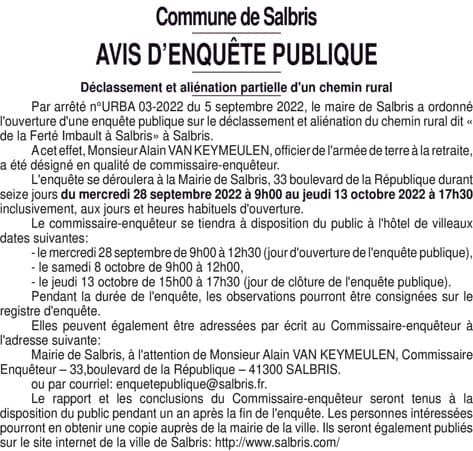 Commune de Salbris

AVIS D'ENQUÊTE PUBLIQUE

Déclassement et aliénation partielle d'un chemin rural

Par arrêté n°URBA 03-2022 du 5 septembre 2022, le maire de Salbris a ordonné l'ouverture d'une enquête publique sur le déclassement et aliénation du chemin rural dit « de la Ferté Imbault à Salbris» à Salbris.

A cet effet, Monsieur Alain VAN KEYMEULEN, officier de l'armée de terre à la retraite, a été désigné en qualité de commissaire-enquêteur.

L'enquête se déroulera à la Mairie de Salbris, 33 boulevard de la République durant seize jours du mercredi 28 septembre 2022 à 9h00 au jeudi 13 octobre 2022 à 17h30 inclusivement, aux jours et heures habituels d'ouverture.

Le commissaire-enquêteur se tiendra à disposition du public à l'hôtel de villeaux dates suivantes:

- le mercredi 28 septembre de 9h00 à 12h30 (jour d'ouverture de l'enquête publique),
- le samedi 8 octobre de 9h00 à 12h00,
- le jeudi 13 octobre de 15h00 à 17h30 (jour de clôture de l'enquête publique).

Pendant la durée de l'enquête, les observations pourront être consignées sur le registre d'enquête.

Elles peuvent également être adressées par écrit au Commissaire-enquêteur à l'adresse suivante:

Mairie de Salbris, à l'attention de Monsieur Alain VAN KEYMEULEN, Commissaire Enquêteur – 33,boulevard de la République – 41300 SALBRIS.

ou par courriel: enquetepublique@salbris.fr.

Le rapport et les conclusions du Commissaire-enquêteur seront tenus à la disposition du public pendant un an après la fin de l'enquête. Les personnes intéressées pourront en obtenir une copie auprès de la mairie de la ville. Ils seront également publiés sur le site internet de la ville de Salbris: http://www.salbris.com/